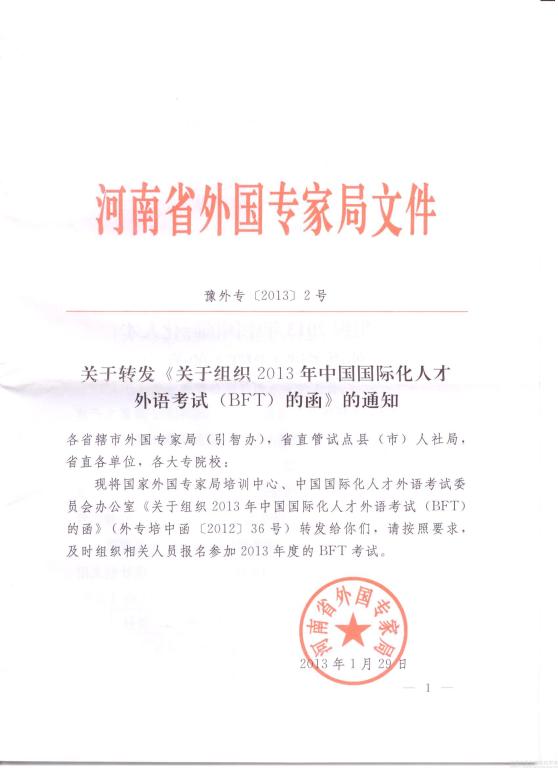 河南省外国专家局文件

豫外专〔2013〕2号

关于转发《关于组织2013年中国国际化人才外语考试（BFT）的函》的通知

各省辖市外国专家局（引智办），省直管试点县（市）人社局，省直各单位，各大专院校：

现将国家外国专家局培训中心、中国国际化人才外语考试委员会办公室《关于组织2013年中国国际化人才外语考试（BFT）的函》（外专培中函〔2012〕36号）转发给你们，请按照要求，及时组织相关人员报名参加2013年度的BFT考试。

河南省外国专家局

2013年1月29日

— 1 —